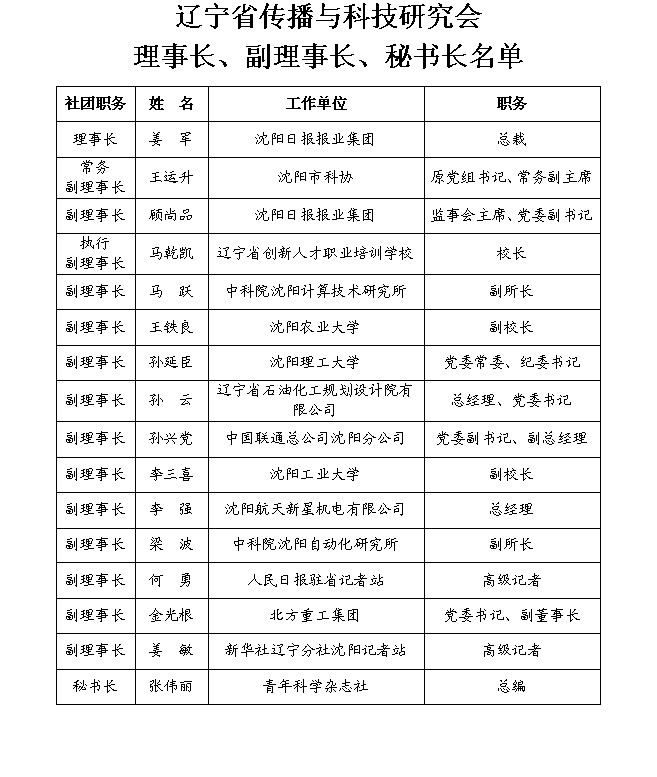 辽宁省传播与科技研究会
理事长、副理事长、秘书长名单

| 社团职务 | 姓　名 | 工作单位 | 职务 |
|---|---|---|---|
| 理事长 | 姜　军 | 沈阳日报报业集团 | 总裁 |
| 常务副理事长 | 王运升 | 沈阳市科协 | 原党组书记、常务副主席 |
| 副理事长 | 顾尚品 | 沈阳日报报业集团 | 监事会主席、党委副书记 |
| 执行副理事长 | 马乾凯 | 辽宁省创新人才职业培训学校 | 校长 |
| 副理事长 | 马　跃 | 中科院沈阳计算技术研究所 | 副所长 |
| 副理事长 | 王铁良 | 沈阳农业大学 | 副校长 |
| 副理事长 | 孙延臣 | 沈阳理工大学 | 党委常委、纪委书记 |
| 副理事长 | 孙　云 | 辽宁省石油化工规划设计院有限公司 | 总经理、党委书记 |
| 副理事长 | 孙兴党 | 中国联通总公司沈阳分公司 | 党委副书记、副总经理 |
| 副理事长 | 李三喜 | 沈阳工业大学 | 副校长 |
| 副理事长 | 李　强 | 沈阳航天新星机电有限公司 | 总经理 |
| 副理事长 | 梁　波 | 中科院沈阳自动化研究所 | 副所长 |
| 副理事长 | 何　勇 | 人民日报驻省记者站 | 高级记者 |
| 副理事长 | 金光根 | 北方重工集团 | 党委书记、副董事长 |
| 副理事长 | 姜　敏 | 新华社辽宁分社沈阳记者站 | 高级记者 |
| 秘书长 | 张伟丽 | 青年科学杂志社 | 总编 |